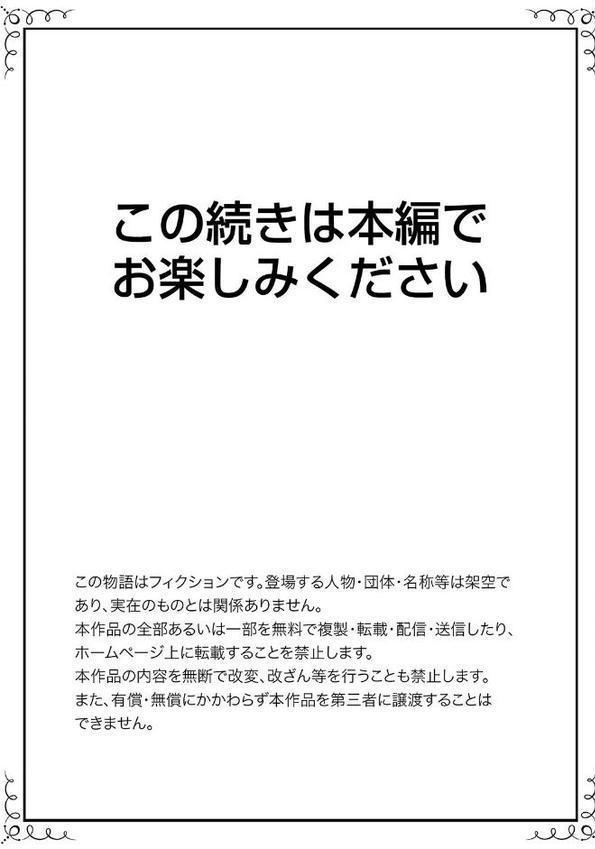 この続きは本編で
お楽しみください

この物語はフィクションです。登場する人物・団体・名称等は架空であり、実在のものとは関係ありません。
本作品の全部あるいは一部を無料で複製・転載・配信・送信したり、ホームページ上に転載することを禁止します。
本作品の内容を無断で改変、改ざん等を行うことも禁止します。
また、有償・無償にかかわらず本作品を第三者に譲渡することはできません。